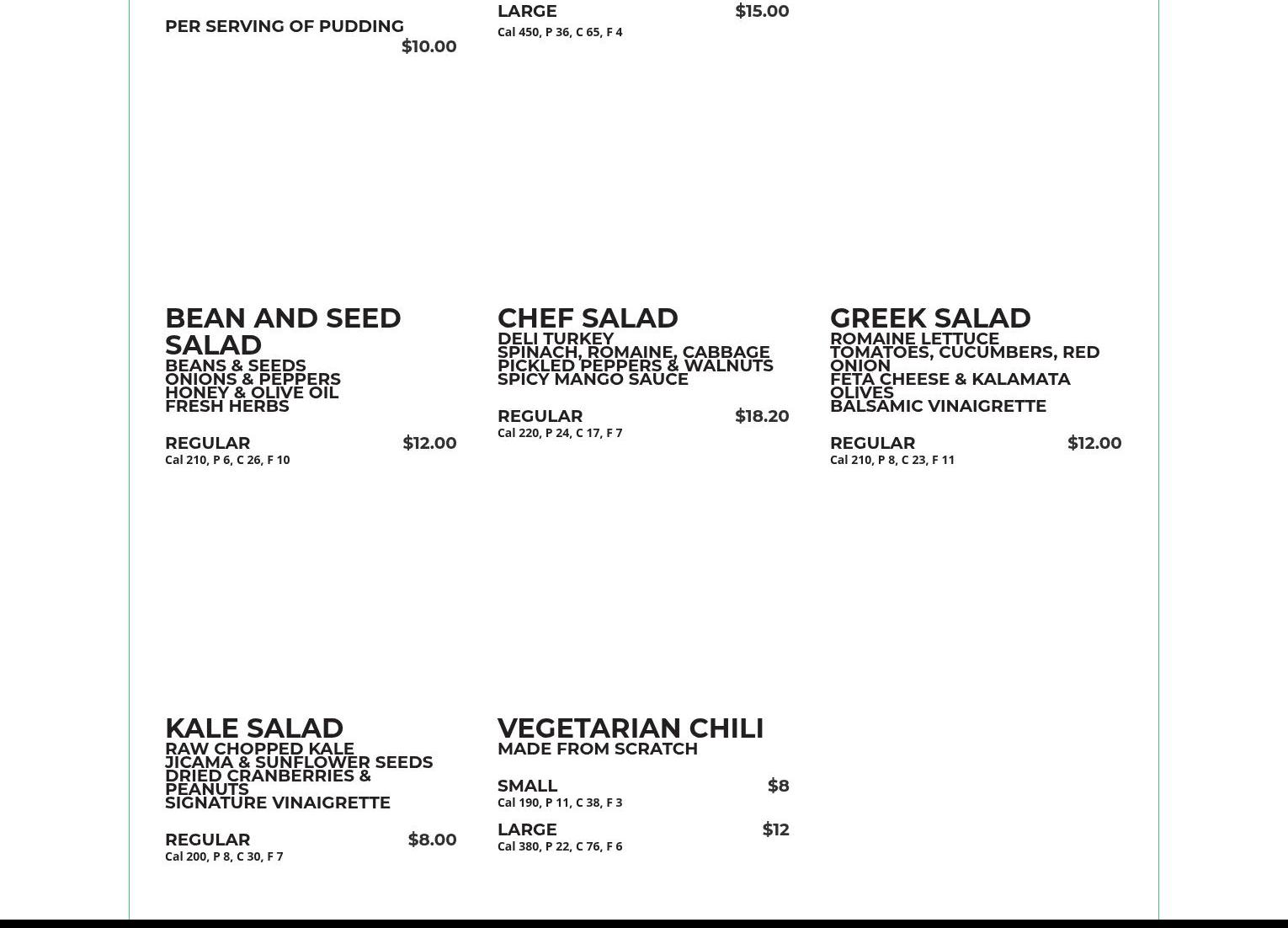 PER SERVING OF PUDDING
$10.00

LARGE $15.00
Cal 450, P 36, C 65, F 4

BEAN AND SEED SALAD
BEANS & SEEDS
ONIONS & PEPPERS
HONEY & OLIVE OIL
FRESH HERBS

REGULAR $12.00
Cal 210, P 6, C 26, F 10

CHEF SALAD
DELI TURKEY
SPINACH, ROMAINE, CABBAGE
PICKLED PEPPERS & WALNUTS
SPICY MANGO SAUCE

REGULAR $18.20
Cal 220, P 24, C 17, F 7

GREEK SALAD
ROMAINE LETTUCE
TOMATOES, CUCUMBERS, RED ONION
FETA CHEESE & KALAMATA OLIVES
BALSAMIC VINAIGRETTE

REGULAR $12.00
Cal 210, P 8, C 23, F 11

KALE SALAD
RAW CHOPPED KALE
JICAMA & SUNFLOWER SEEDS
DRIED CRANBERRIES & PEANUTS
SIGNATURE VINAIGRETTE

REGULAR $8.00
Cal 200, P 8, C 30, F 7

VEGETARIAN CHILI
MADE FROM SCRATCH

SMALL $8
Cal 190, P 11, C 38, F 3

LARGE $12
Cal 380, P 22, C 76, F 6